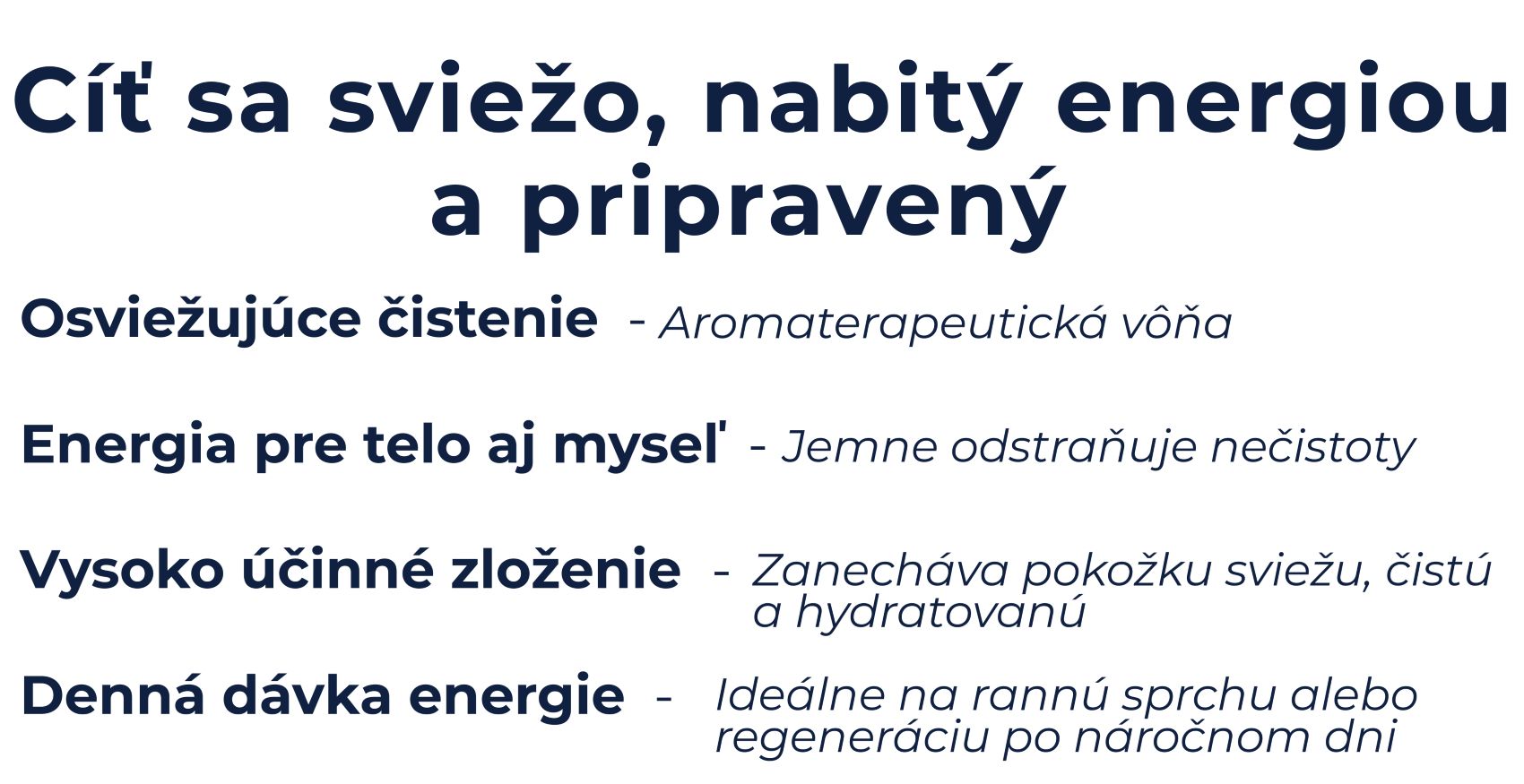 Cíť sa sviežo, nabitý energiou a pripravený

Osviežujúce čistenie - Aromaterapeutická vôňa

Energia pre telo aj myseľ - Jemne odstraňuje nečistoty

Vysoko účinné zloženie - Zanecháva pokožku sviežu, čistú a hydratovanú

Denná dávka energie - Ideálne na rannú sprchu alebo regeneráciu po náročnom dni